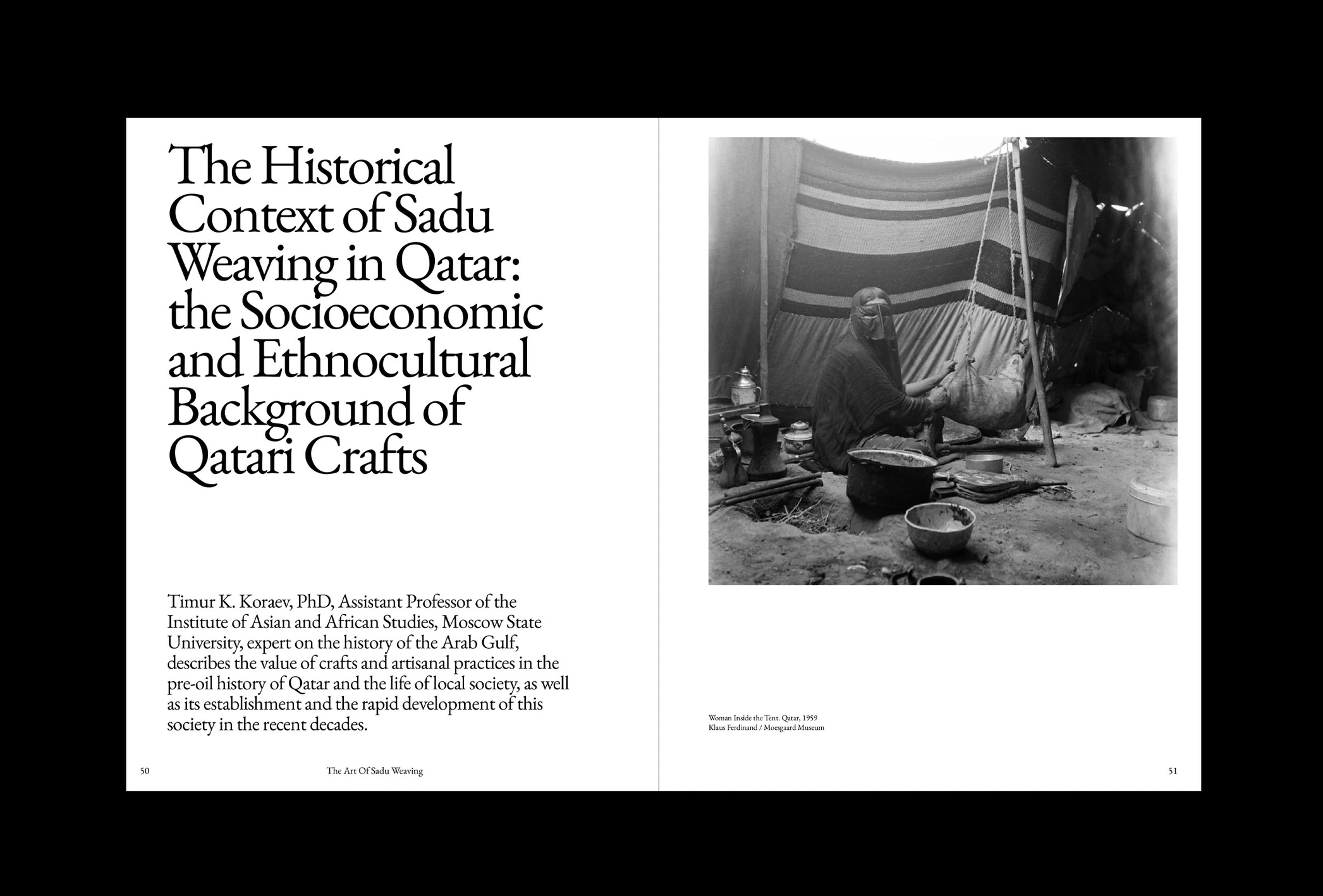 The Historical Context of Sadu Weaving in Qatar: the Socioeconomic and Ethnocultural Background of Qatari Crafts

Timur K. Koraev, PhD, Assistant Professor of the Institute of Asian and African Studies, Moscow State University, expert on the history of the Arab Gulf, describes the value of crafts and artisanal practices in the pre-oil history of Qatar and the life of local society, as well as its establishment and the rapid development of this society in the recent decades.

50 The Art Of Sadu Weaving

Woman Inside the Tent. Qatar, 1959
Klaus Ferdinand / Moesgaard Museum

51